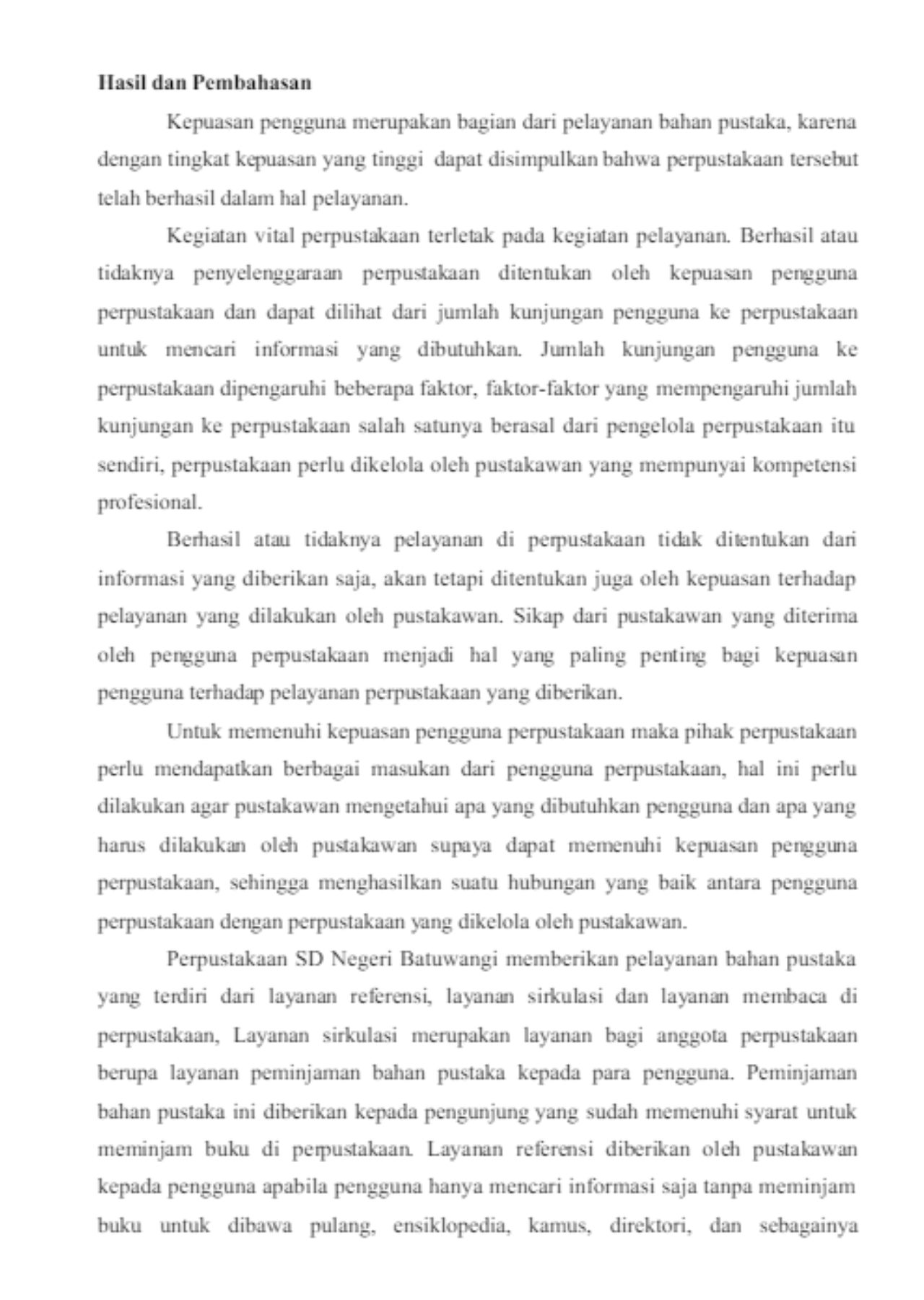 Hasil dan Pembahasan

Kepuasan pengguna merupakan bagian dari pelayanan bahan pustaka, karena dengan tingkat kepuasan yang tinggi dapat disimpulkan bahwa perpustakaan tersebut telah berhasil dalam hal pelayanan.

Kegiatan vital perpustakaan terletak pada kegiatan pelayanan. Berhasil atau tidaknya penyelenggaraan perpustakaan ditentukan oleh kepuasan pengguna perpustakaan dan dapat dilihat dari jumlah kunjungan pengguna ke perpustakaan untuk mencari informasi yang dibutuhkan. Jumlah kunjungan pengguna ke perpustakaan dipengaruhi beberapa faktor, faktor-faktor yang mempengaruhi jumlah kunjungan ke perpustakaan salah satunya berasal dari pengelola perpustakaan itu sendiri, perpustakaan perlu dikelola oleh pustakawan yang mempunyai kompetensi profesional.

Berhasil atau tidaknya pelayanan di perpustakaan tidak ditentukan dari informasi yang diberikan saja, akan tetapi ditentukan juga oleh kepuasan terhadap pelayanan yang dilakukan oleh pustakawan. Sikap dari pustakawan yang diterima oleh pengguna perpustakaan menjadi hal yang paling penting bagi kepuasan pengguna terhadap pelayanan perpustakaan yang diberikan.

Untuk memenuhi kepuasan pengguna perpustakaan maka pihak perpustakaan perlu mendapatkan berbagai masukan dari pengguna perpustakaan, hal ini perlu dilakukan agar pustakawan mengetahui apa yang dibutuhkan pengguna dan apa yang harus dilakukan oleh pustakawan supaya dapat memenuhi kepuasan pengguna perpustakaan, sehingga menghasilkan suatu hubungan yang baik antara pengguna perpustakaan dengan perpustakaan yang dikelola oleh pustakawan.

Perpustakaan SD Negeri Batuwangi memberikan pelayanan bahan pustaka yang terdiri dari layanan referensi, layanan sirkulasi dan layanan membaca di perpustakaan, Layanan sirkulasi merupakan layanan bagi anggota perpustakaan berupa layanan peminjaman bahan pustaka kepada para pengguna. Peminjaman bahan pustaka ini diberikan kepada pengunjung yang sudah memenuhi syarat untuk meminjam buku di perpustakaan. Layanan referensi diberikan oleh pustakawan kepada pengguna apabila pengguna hanya mencari informasi saja tanpa meminjam buku untuk dibawa pulang, ensiklopedia, kamus, direktori, dan sebagainya